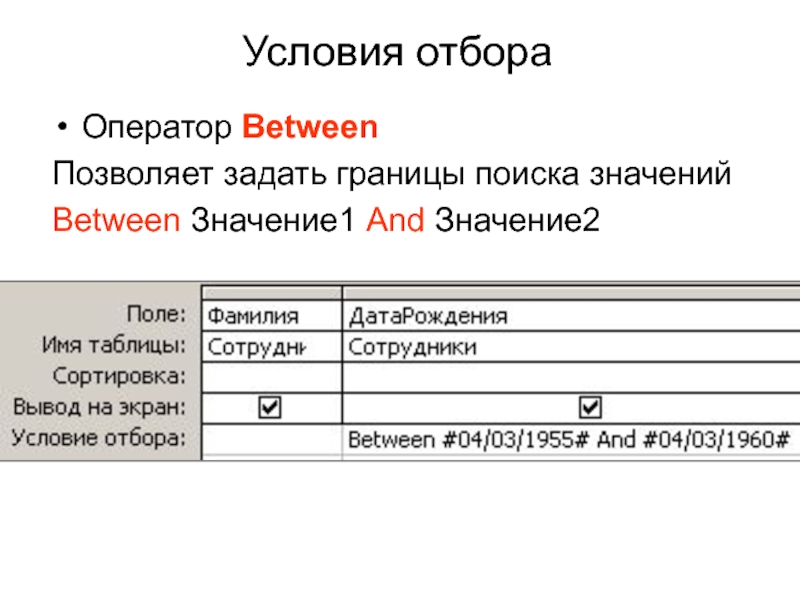 Условия отбора

• Оператор Between

Позволяет задать границы поиска значений

Between Значение1 And Значение2

| Поле: | Фамилия | ДатаРождения |
|---|---|---|
| Имя таблицы: | Сотрудни | Сотрудники |
| Сортировка: | | |
| Вывод на экран: | ☑ | ☑ |
| Условие отбора: | | Between #04/03/1955# And #04/03/1960# |